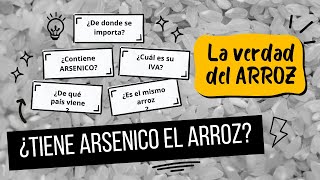 ¿De donde se importa?

¿Contiene ARSENICO?

¿Cuál es su IVA?

¿De qué pais viene ?

¿Es el mismo arroz ?

La verdad del ARROZ

¿TIENE ARSENICO EL ARROZ?